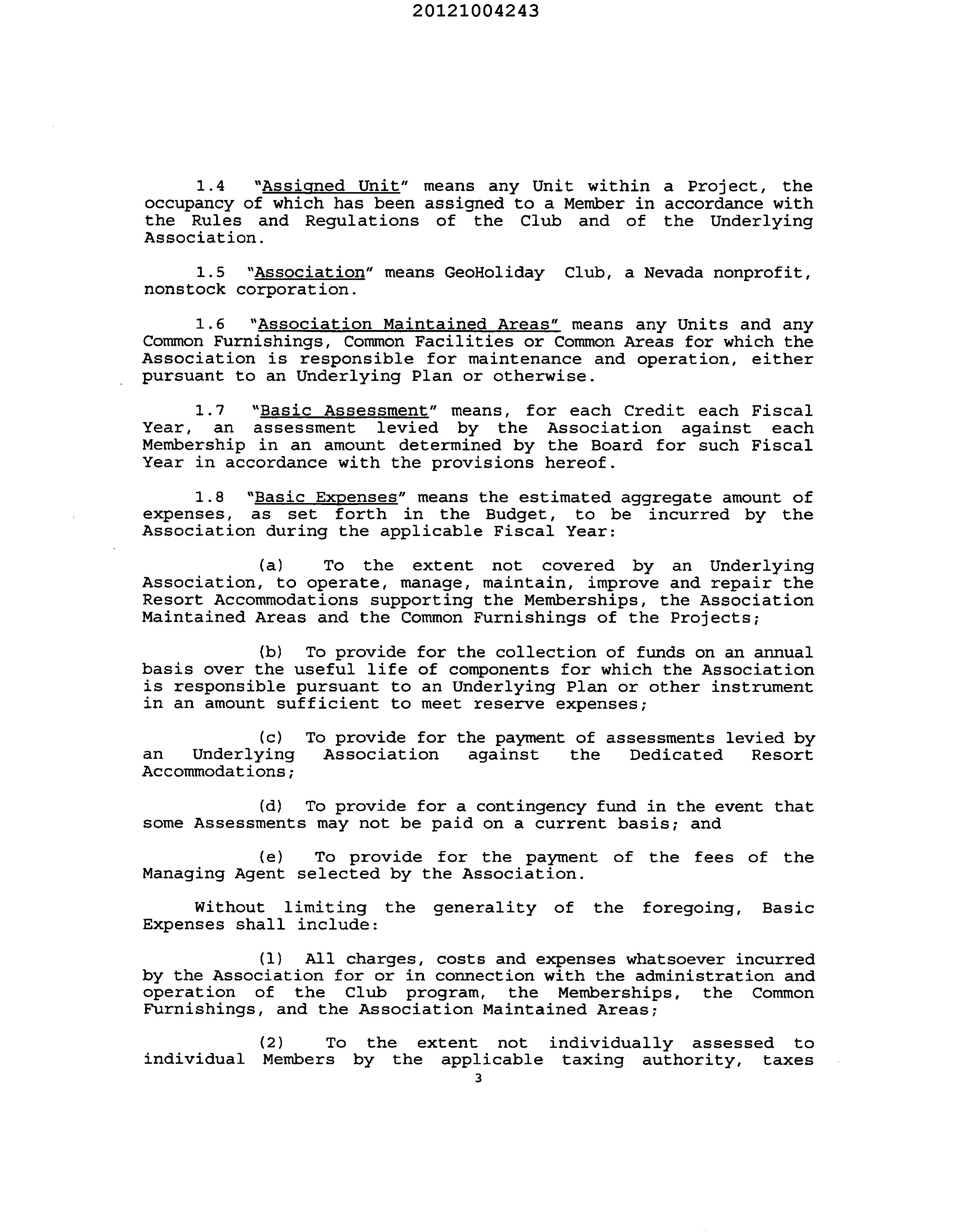 20121004243

1.4 "Assigned Unit" means any Unit within a Project, the occupancy of which has been assigned to a Member in accordance with the Rules and Regulations of the Club and of the Underlying Association.

1.5 "Association" means GeoHoliday Club, a Nevada nonprofit, nonstock corporation.

1.6 "Association Maintained Areas" means any Units and any Common Furnishings, Common Facilities or Common Areas for which the Association is responsible for maintenance and operation, either pursuant to an Underlying Plan or otherwise.

1.7 "Basic Assessment" means, for each Credit each Fiscal Year, an assessment levied by the Association against each Membership in an amount determined by the Board for such Fiscal Year in accordance with the provisions hereof.

1.8 "Basic Expenses" means the estimated aggregate amount of expenses, as set forth in the Budget, to be incurred by the Association during the applicable Fiscal Year:

(a) To the extent not covered by an Underlying Association, to operate, manage, maintain, improve and repair the Resort Accommodations supporting the Memberships, the Association Maintained Areas and the Common Furnishings of the Projects;

(b) To provide for the collection of funds on an annual basis over the useful life of components for which the Association is responsible pursuant to an Underlying Plan or other instrument in an amount sufficient to meet reserve expenses;

(c) To provide for the payment of assessments levied by an Underlying Association against the Dedicated Resort Accommodations;

(d) To provide for a contingency fund in the event that some Assessments may not be paid on a current basis; and

(e) To provide for the payment of the fees of the Managing Agent selected by the Association.

Without limiting the generality of the foregoing, Basic Expenses shall include:

(1) All charges, costs and expenses whatsoever incurred by the Association for or in connection with the administration and operation of the Club program, the Memberships, the Common Furnishings, and the Association Maintained Areas;

(2) To the extent not individually assessed to individual Members by the applicable taxing authority, taxes

3